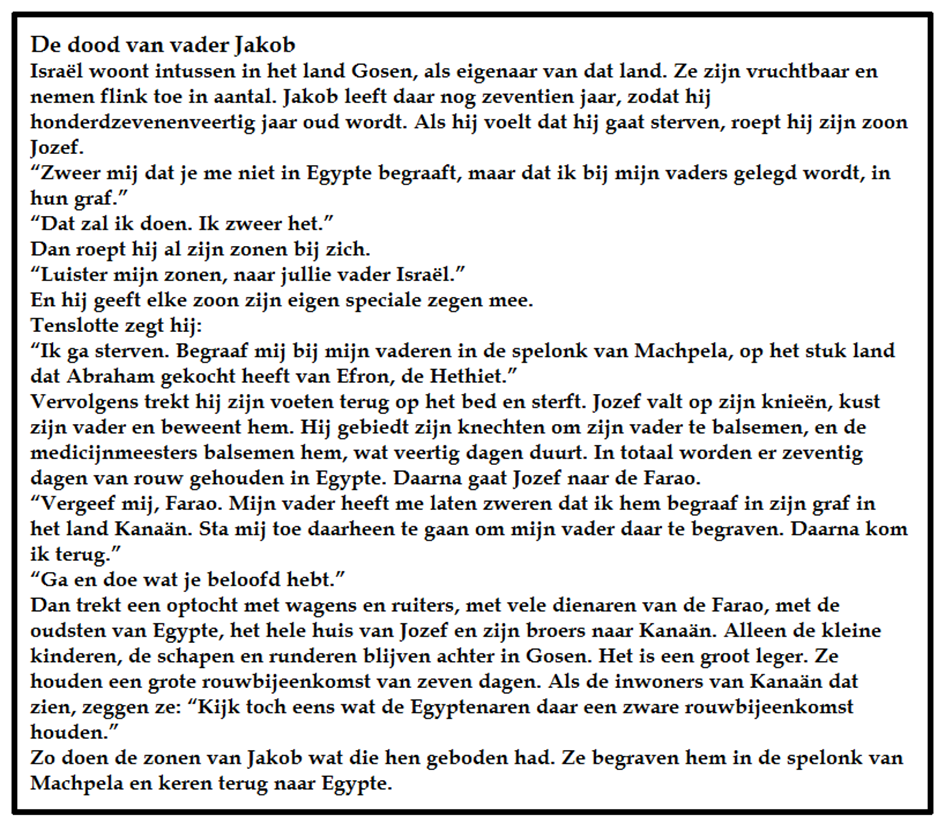 De dood van vader Jakob
Israël woont intussen in het land Gosen, als eigenaar van dat land. Ze zijn vruchtbaar en nemen flink toe in aantal. Jakob leeft daar nog zeventien jaar, zodat hij honderdzevenenveertig jaar oud wordt. Als hij voelt dat hij gaat sterven, roept hij zijn zoon Jozef.
“Zweer mij dat je me niet in Egypte begraaft, maar dat ik bij mijn vaders gelegd wordt, in hun graf.”
“Dat zal ik doen. Ik zweer het.”
Dan roept hij al zijn zonen bij zich.
“Luister mijn zonen, naar jullie vader Israël.”
En hij geeft elke zoon zijn eigen speciale zegen mee.
Tenslotte zegt hij:
“Ik ga sterven. Begraaf mij bij mijn vaderen in de spelonk van Machpela, op het stuk land dat Abraham gekocht heeft van Efron, de Hethiet.”
Vervolgens trekt hij zijn voeten terug op het bed en sterft. Jozef valt op zijn knieën, kust zijn vader en beweent hem. Hij gebiedt zijn knechten om zijn vader te balsemen, en de medicijnmeesters balsemen hem, wat veertig dagen duurt. In totaal worden er zeventig dagen van rouw gehouden in Egypte. Daarna gaat Jozef naar de Farao.
“Vergeef mij, Farao. Mijn vader heeft me laten zweren dat ik hem begraaf in zijn graf in het land Kanaän. Sta mij toe daarheen te gaan om mijn vader daar te begraven. Daarna kom ik terug.”
“Ga en doe wat je beloofd hebt.”
Dan trekt een optocht met wagens en ruiters, met vele dienaren van de Farao, met de oudsten van Egypte, het hele huis van Jozef en zijn broers naar Kanaän. Alleen de kleine kinderen, de schapen en runderen blijven achter in Gosen. Het is een groot leger. Ze houden een grote rouwbijeenkomst van zeven dagen. Als de inwoners van Kanaän dat zien, zeggen ze: “Kijk toch eens wat de Egyptenaren daar een zware rouwbijeenkomst houden.”
Zo doen de zonen van Jakob wat die hen geboden had. Ze begraven hem in de spelonk van Machpela en keren terug naar Egypte.